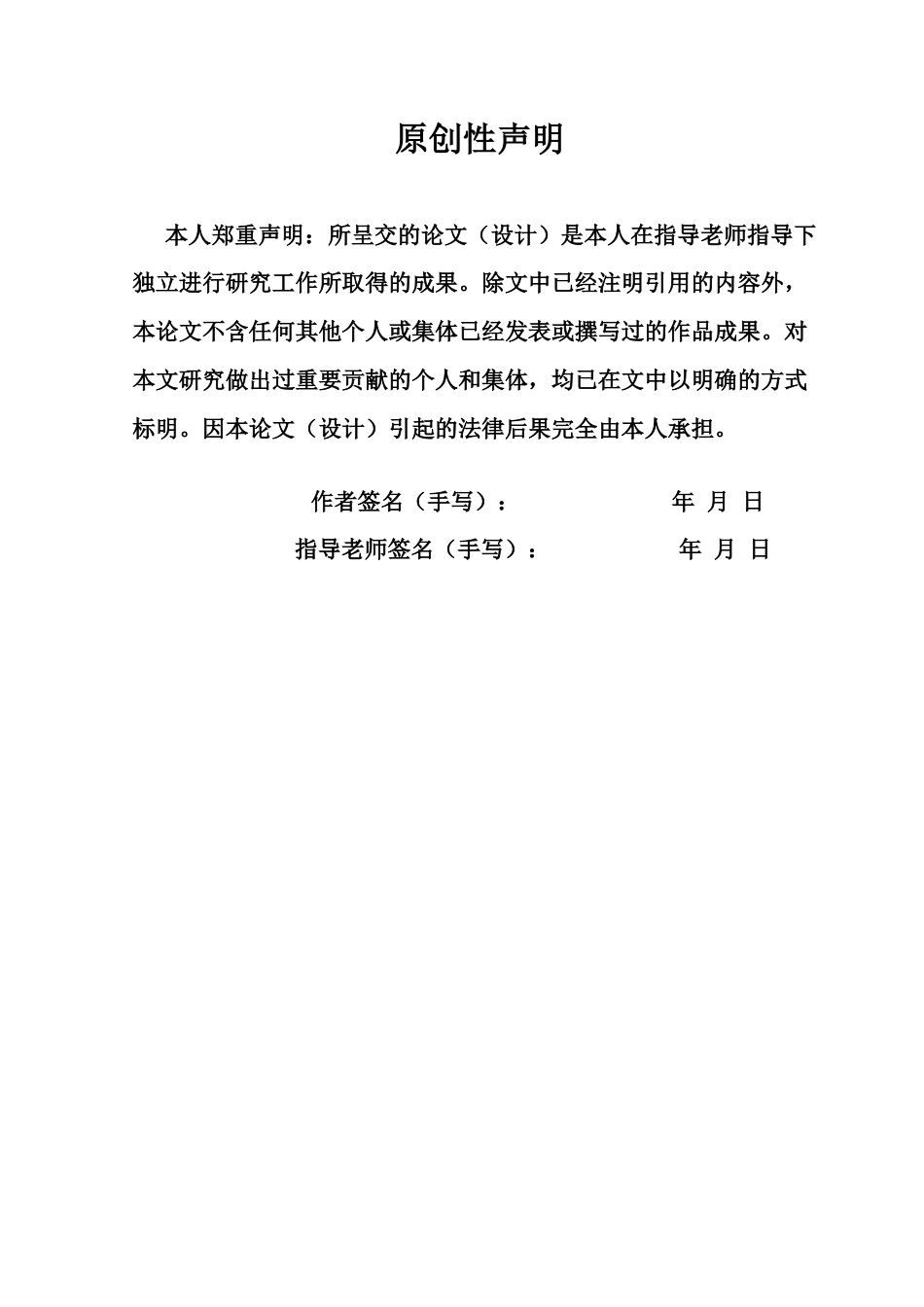 原创性声明

本人郑重声明：所呈交的论文（设计）是本人在指导老师指导下独立进行研究工作所取得的成果。除文中已经注明引用的内容外，本论文不含任何其他个人或集体已经发表或撰写过的作品成果。对本文研究做出过重要贡献的个人和集体，均已在文中以明确的方式标明。因本论文（设计）引起的法律后果完全由本人承担。

作者签名（手写）： 年 月 日

指导老师签名（手写）： 年 月 日